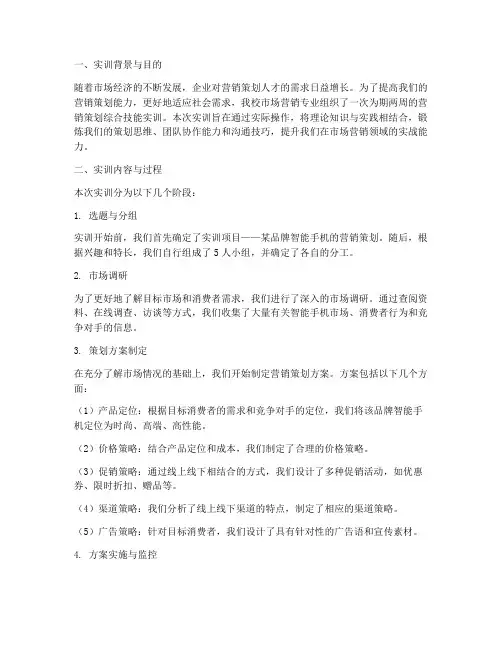 一、实训背景与目的

随着市场经济的不断发展，企业对营销策划人才的需求日益增长。为了提高我们的营销策划能力，更好地适应社会需求，我校市场营销专业组织了一次为期两周的营销策划综合技能实训。本次实训旨在通过实际操作，将理论知识与实践相结合，锻炼我们的策划思维、团队协作能力和沟通技巧，提升我们在市场营销领域的实战能力。

二、实训内容与过程

本次实训分为以下几个阶段：

1. 选题与分组

实训开始前，我们首先确定了实训项目——某品牌智能手机的营销策划。随后，根据兴趣和特长，我们自行组成了5人小组，并确定了各自的分工。

2. 市场调研

为了更好地了解目标市场和消费者需求，我们进行了深入的市场调研。通过查阅资料、在线调查、访谈等方式，我们收集了大量有关智能手机市场、消费者行为和竞争对手的信息。

3. 策划方案制定

在充分了解市场情况的基础上，我们开始制定营销策划方案。方案包括以下几个方面：

（1）产品定位：根据目标消费者的需求和竞争对手的定位，我们将该品牌智能手机定位为时尚、高端、高性能。

（2）价格策略：结合产品定位和成本，我们制定了合理的价格策略。

（3）促销策略：通过线上线下相结合的方式，我们设计了多种促销活动，如优惠券、限时折扣、赠品等。

（4）渠道策略：我们分析了线上线下渠道的特点，制定了相应的渠道策略。

（5）广告策略：针对目标消费者，我们设计了具有针对性的广告语和宣传素材。

4. 方案实施与监控